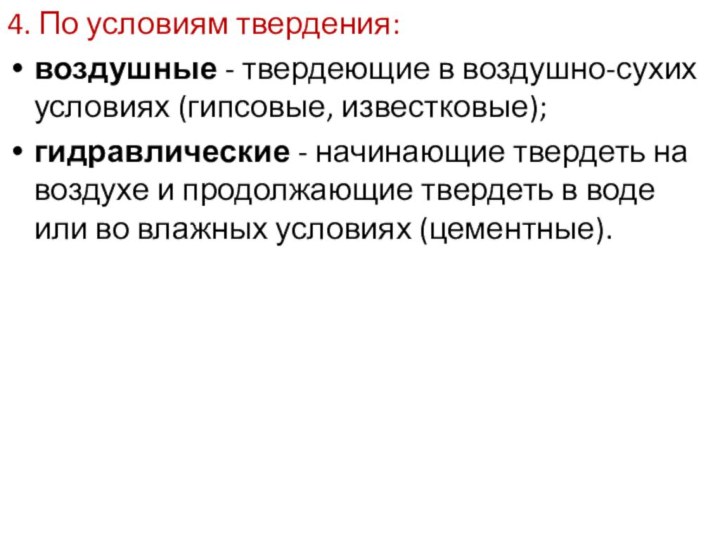 4. По условиям твердения:

• воздушные - твердеющие в воздушно-сухих условиях (гипсовые, известковые);

• гидравлические - начинающие твердеть на воздухе и продолжающие твердеть в воде или во влажных условиях (цементные).